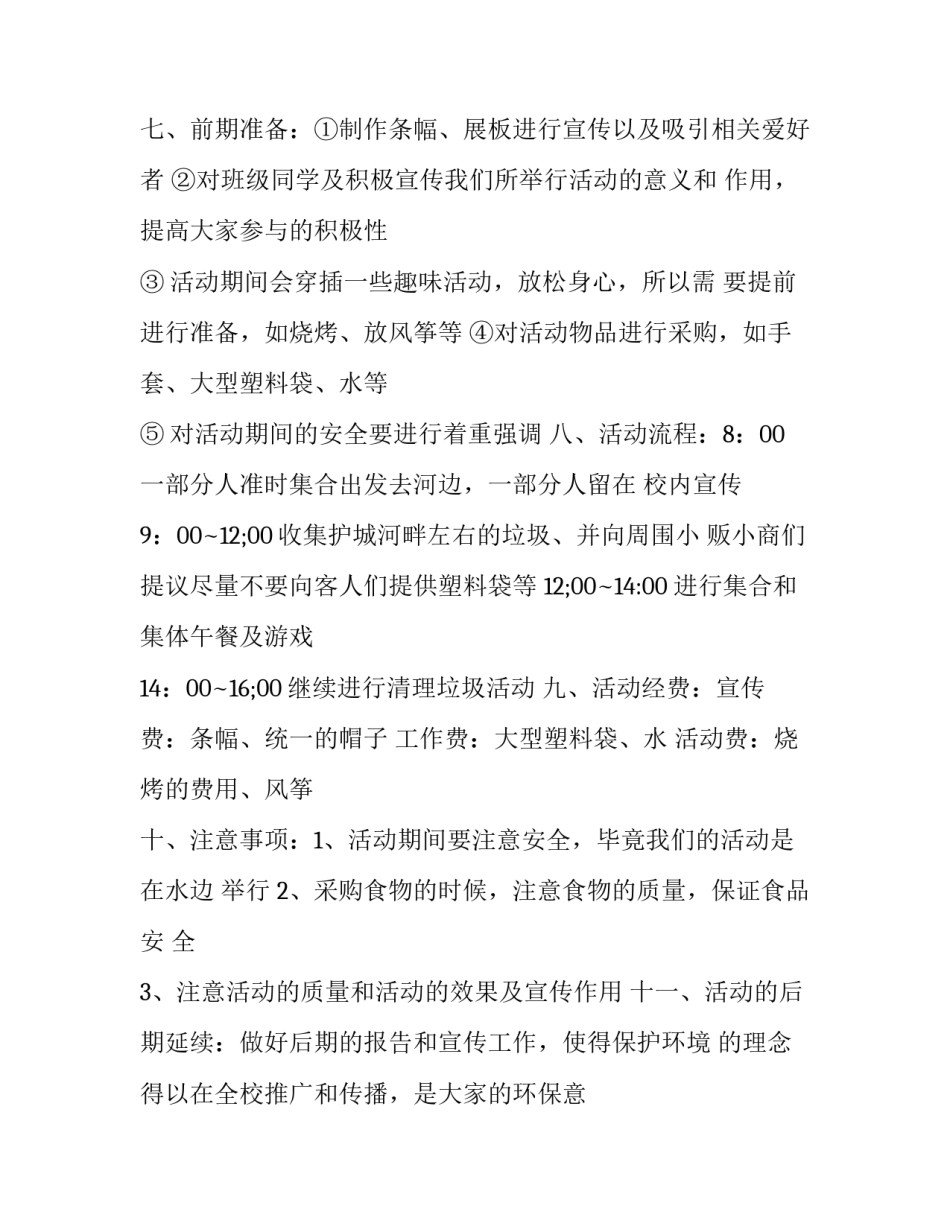 七、前期准备：①制作条幅、展板进行宣传以及吸引相关爱好者 ②对班级同学及积极宣传我们所举行活动的意义和 作用，提高大家参与的积极性

③ 活动期间会穿插一些趣味活动，放松身心，所以需 要提前进行准备，如烧烤、放风筝等 ④对活动物品进行采购，如手套、大型塑料袋、水等

⑤ 对活动期间的安全要进行着重强调 八、活动流程：8：00 一部分人准时集合出发去河边，一部分人留在 校内宣传

9：00~12;00 收集护城河畔左右的垃圾、并向周围小 贩小商们提议尽量不要向客人们提供塑料袋等 12;00~14:00 进行集合和集体午餐及游戏

14：00~16;00 继续进行清理垃圾活动 九、活动经费：宣传费：条幅、统一的帽子 工作费：大型塑料袋、水 活动费：烧烤的费用、风筝

十、注意事项：1、活动期间要注意安全，毕竟我们的活动是在水边 举行 2、采购食物的时候，注意食物的质量，保证食品安 全

3、注意活动的质量和活动的效果及宣传作用 十一、活动的后期延续：做好后期的报告和宣传工作，使得保护环境 的理念得以在全校推广和传播，是大家的环保意